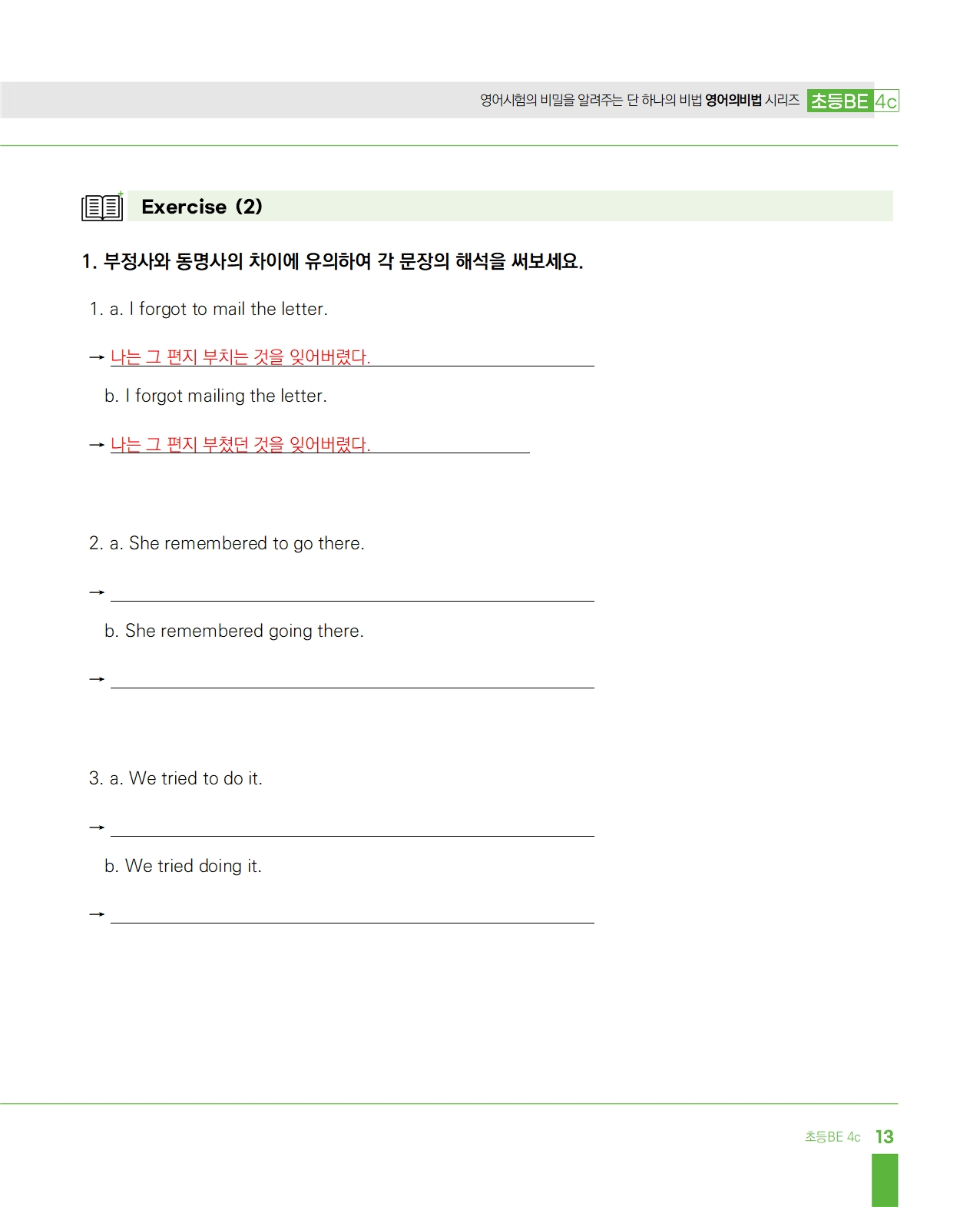 영어시험의 비밀을 알려주는 단 하나의 비법 영어의비법 시리즈 초등BE 4c

Exercise (2)

1. 부정사와 동명사의 차이에 유의하여 각 문장의 해석을 써보세요.

1. a. I forgot to mail the letter.

→ 나는 그 편지 부치는 것을 잊어버렸다.

b. I forgot mailing the letter.

→ 나는 그 편지 부쳤던 것을 잊어버렸다.

2. a. She remembered to go there.

→

b. She remembered going there.

→

3. a. We tried to do it.

→

b. We tried doing it.

→

초등BE 4c 13